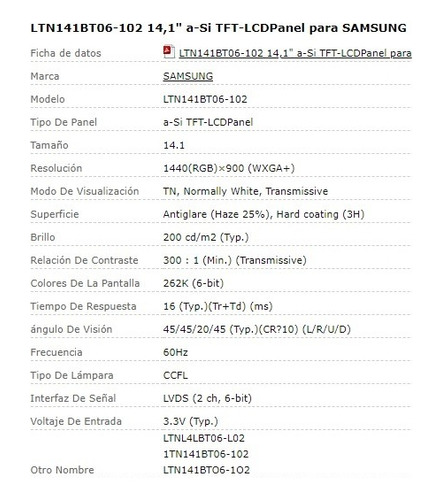 LTN141BT06-102 14,1" a-Si TFT-LCDPanel para SAMSUNG

| | |
|---|---|
| Ficha de datos | LTN141BT06-102 14,1" a-Si TFT-LCDPanel para |
| Marca | SAMSUNG |
| Modelo | LTN141BT06-102 |
| Tipo De Panel | a-Si TFT-LCDPanel |
| Tamaño | 14.1 |
| Resolución | 1440(RGB)×900 (WXGA+) |
| Modo De Visualización | TN, Normally White, Transmissive |
| Superficie | Antiglare (Haze 25%), Hard coating (3H) |
| Brillo | 200 cd/m2 (Typ.) |
| Relación De Contraste | 300 : 1 (Min.) (Transmissive) |
| Colores De La Pantalla | 262K (6-bit) |
| Tiempo De Respuesta | 16 (Typ.)(Tr+Td) (ms) |
| ángulo De Visión | 45/45/20/45 (Typ.)(CR?10) (L/R/U/D) |
| Frecuencia | 60Hz |
| Tipo De Lámpara | CCFL |
| Interfaz De Señal | LVDS (2 ch, 6-bit) |
| Voltaje De Entrada | 3.3V (Typ.) |
| Otro Nombre | LTNL4LBT06-L02 1TN141BT06-102 LTN141BTO6-1O2 |